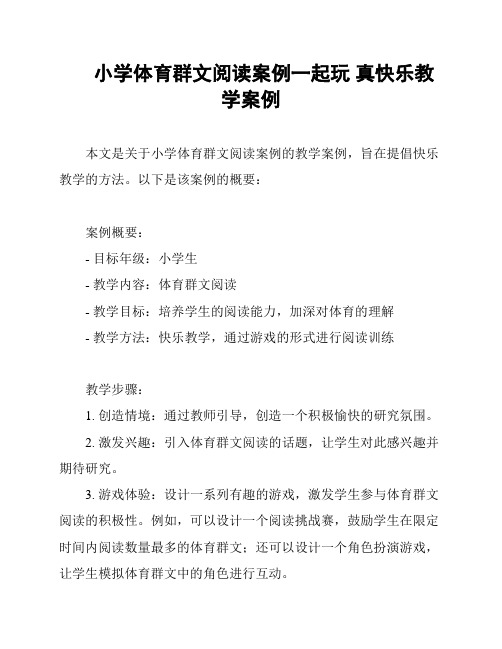 小学体育群文阅读案例一起玩 真快乐教学案例

本文是关于小学体育群文阅读案例的教学案例，旨在提倡快乐教学的方法。以下是该案例的概要：

案例概要：

- 目标年级：小学生

- 教学内容：体育群文阅读

- 教学目标：培养学生的阅读能力，加深对体育的理解

- 教学方法：快乐教学，通过游戏的形式进行阅读训练

教学步骤：

1. 创造情境：通过教师引导，创造一个积极愉快的研究氛围。

2. 激发兴趣：引入体育群文阅读的话题，让学生对此感兴趣并期待研究。

3. 游戏体验：设计一系列有趣的游戏，激发学生参与体育群文阅读的积极性。例如，可以设计一个阅读挑战赛，鼓励学生在限定时间内阅读数量最多的体育群文；还可以设计一个角色扮演游戏，让学生模拟体育群文中的角色进行互动。